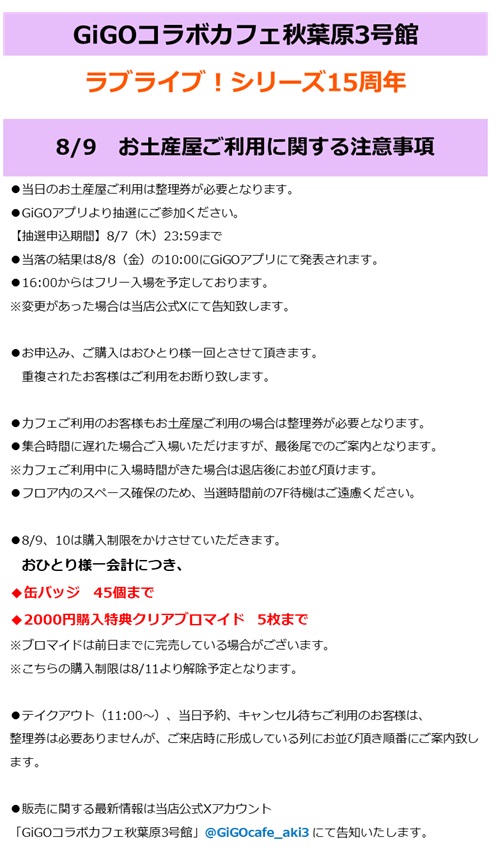 GiGOコラボカフェ秋葉原3号館

ラブライブ！シリーズ15周年

8/9　お土産屋ご利用に関する注意事項

●当日のお土産屋ご利用は整理券が必要となります。
●GiGOアプリより抽選にご参加ください。
【抽選申込期間】8/7（木）23:59まで
●当落の結果は8/8（金）の10:00にGiGOアプリにて発表されます。
●16:00からはフリー入場を予定しております。
※変更があった場合は当店公式Xにて告知致します。

●お申込み、ご購入はおひとり様一回とさせて頂きます。
重複されたお客様はご利用をお断り致します。

●カフェご利用のお客様もお土産屋ご利用の場合は整理券が必要となります。
●集合時間に遅れた場合ご入場いただけますが、最後尾でのご案内となります。
※カフェご利用中に入場時間がきた場合は退店後にお並び頂けます。
●フロア内のスペース確保のため、当選時間前の7F待機はご遠慮ください。

●8/9、10は購入制限をかけさせていただきます。
おひとり様一会計につき、
◆缶バッジ　45個まで
◆2000円購入特典クリアブロマイド　5枚まで
※ブロマイドは前日までに完売している場合がございます。
※こちらの購入制限は8/11より解除予定となります。

●テイクアウト（11:00～）、当日予約、キャンセル待ちご利用のお客様は、整理券は必要ありませんが、ご来店時に形成している列にお並び頂き順番にご案内致します。

●販売に関する最新情報は当店公式Xアカウント
「GiGOコラボカフェ秋葉原3号館」@GiGOcafe_aki3 にて告知いたします。